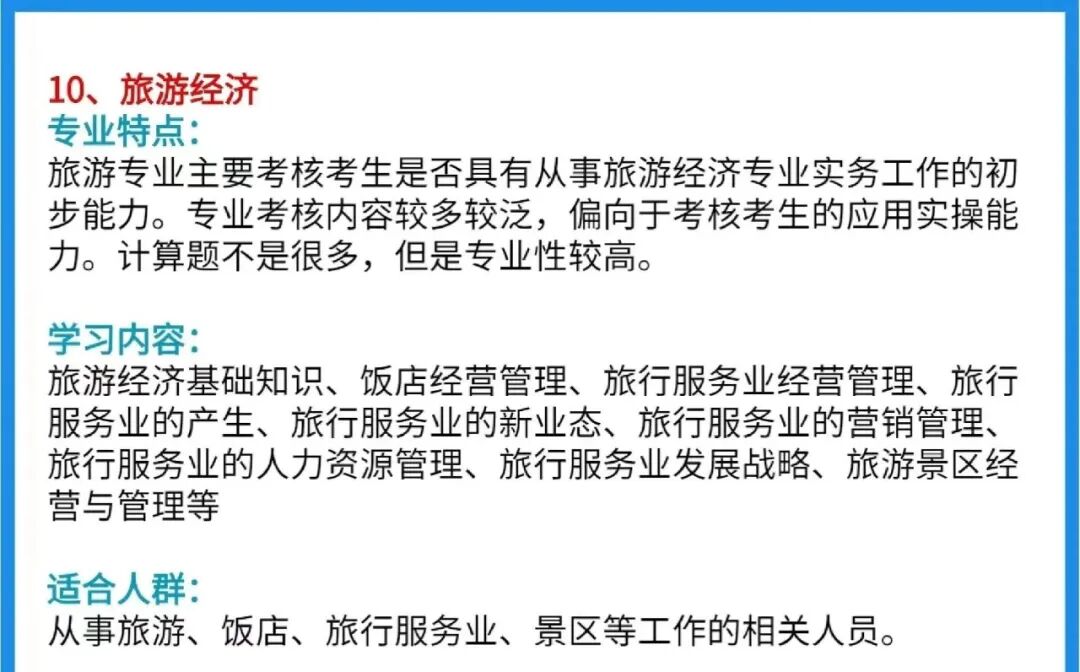 10、旅游经济

专业特点:
旅游专业主要考核考生是否具有从事旅游经济专业实务工作的初步能力。专业考核内容较多较泛，偏向于考核考生的应用实操能力。计算题不是很多，但是专业性较高。

学习内容:
旅游经济基础知识、饭店经营管理、旅行服务业经营管理、旅行服务业的产生、旅行服务业的新业态、旅行服务业的营销管理、旅行服务业的人力资源管理、旅行服务业发展战略、旅游景区经营与管理等

适合人群:
从事旅游、饭店、旅行服务业、景区等工作的相关人员。